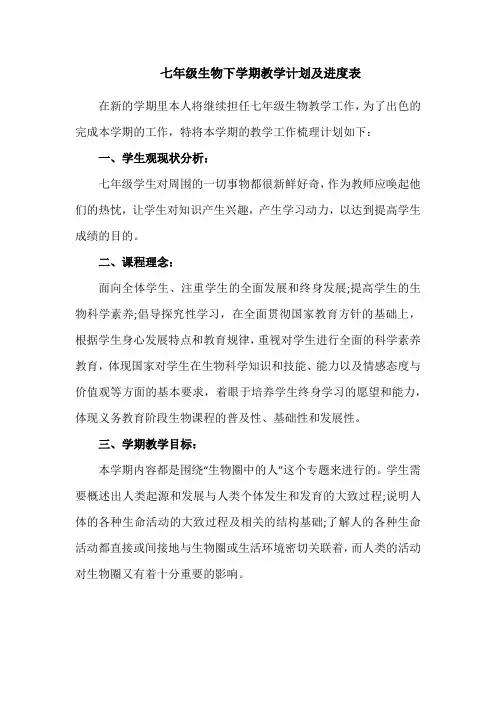 七年级生物下学期教学计划及进度表

在新的学期里本人将继续担任七年级生物教学工作，为了出色的完成本学期的工作，特将本学期的教学工作梳理计划如下：

一、学生观现状分析：

七年级学生对周围的一切事物都很新鲜好奇，作为教师应唤起他们的热忱，让学生对知识产生兴趣，产生学习动力，以达到提高学生成绩的目的。

二、课程理念：

面向全体学生、注重学生的全面发展和终身发展;提高学生的生物科学素养;倡导探究性学习，在全面贯彻国家教育方针的基础上，根据学生身心发展特点和教育规律，重视对学生进行全面的科学素养教育，体现国家对学生在生物科学知识和技能、能力以及情感态度与价值观等方面的基本要求，着眼于培养学生终身学习的愿望和能力，体现义务教育阶段生物课程的普及性、基础性和发展性。

三、学期教学目标：

本学期内容都是围绕“生物圈中的人”这个专题来进行的。学生需要概述出人类起源和发展与人类个体发生和发育的大致过程;说明人体的各种生命活动的大致过程及相关的结构基础;了解人的各种生命活动都直接或间接地与生物圈或生活环境密切关联着，而人类的活动对生物圈又有着十分重要的影响。